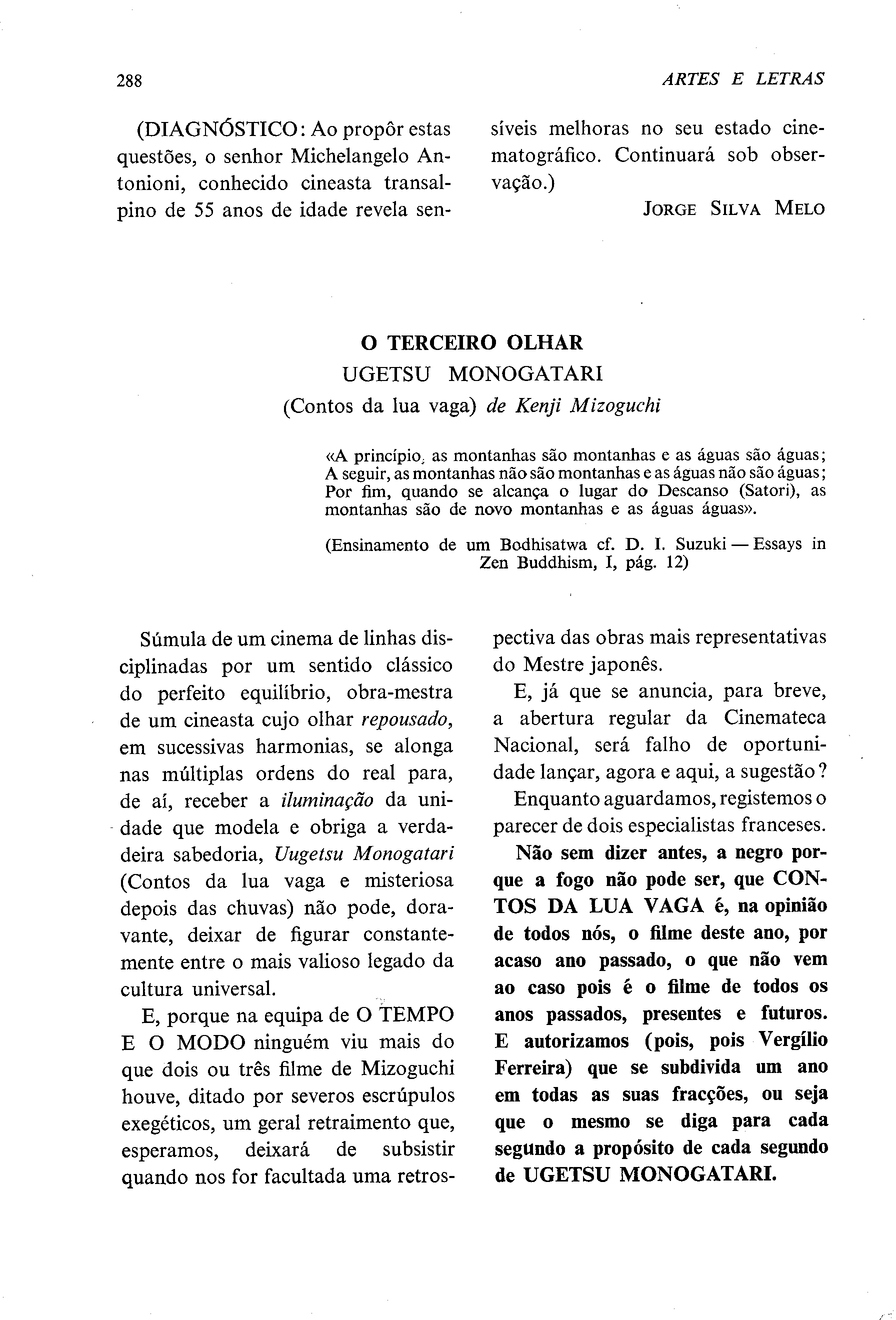 288

ARTES E LETRAS

(DIAGNÓSTICO: Ao propôr estas questões, o senhor Michelangelo Antonioni, conhecido cineasta transalpino de 55 anos de idade revela sensíveis melhoras no seu estado cinematográfico. Continuará sob observação.)

JORGE SILVA MELO

O TERCEIRO OLHAR

UGETSU MONOGATARI

(Contos da lua vaga) de Kenji Mizoguchi

«A princípio, as montanhas são montanhas e as águas são águas; A seguir, as montanhas não são montanhas e as águas não são águas; Por fim, quando se alcança o lugar do Descanso (Satori), as montanhas são de novo montanhas e as águas águas».

(Ensinamento de um Bodhisatwa cf. D. I. Suzuki — Essays in Zen Buddhism, I, pág. 12)

Súmula de um cinema de linhas disciplinadas por um sentido clássico do perfeito equilíbrio, obra-mestra de um cineasta cujo olhar repousado, em sucessivas harmonias, se alonga nas múltiplas ordens do real para, de aí, receber a iluminação da unidade que modela e obriga a verdadeira sabedoria, Uugetsu Monogatari (Contos da lua vaga e misteriosa depois das chuvas) não pode, doravante, deixar de figurar constantemente entre o mais valioso legado da cultura universal.

E, porque na equipa de O TEMPO E O MODO ninguém viu mais do que dois ou três filme de Mizoguchi houve, ditado por severos escrúpulos exegéticos, um geral retraimento que, esperamos, deixará de subsistir quando nos for facultada uma retrospectiva das obras mais representativas do Mestre japonês.

E, já que se anuncia, para breve, a abertura regular da Cinemateca Nacional, será falho de oportunidade lançar, agora e aqui, a sugestão?

Enquanto aguardamos, registemos o parecer de dois especialistas franceses.

Não sem dizer antes, a negro porque a fogo não pode ser, que CONTOS DA LUA VAGA é, na opinião de todos nós, o filme deste ano, por acaso ano passado, o que não vem ao caso pois é o filme de todos os anos passados, presentes e futuros. E autorizamos (pois, pois Vergílio Ferreira) que se subdivida um ano em todas as suas fracções, ou seja que o mesmo se diga para cada segundo a propósito de cada segundo de UGETSU MONOGATARI.